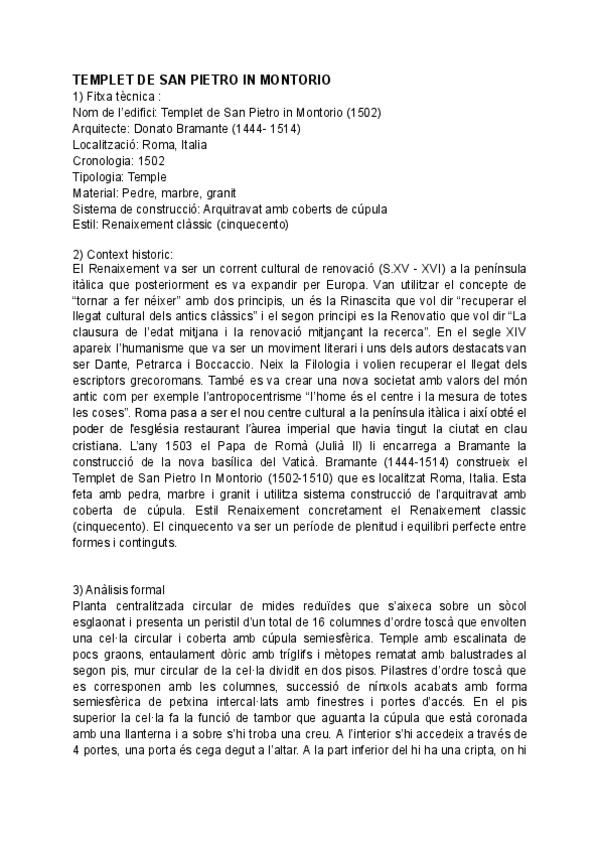 TEMPLET DE SAN PIETRO IN MONTORIO
1) Fitxa tècnica :
Nom de l'edifici: Templet de San Pietro in Montorio (1502)
Arquitecte: Donato Bramante (1444- 1514)
Localització: Roma, Italia
Cronologia: 1502
Tipologia: Temple
Material: Pedre, marbre, granit
Sistema de construcció: Arquitravat amb coberts de cúpula
Estil: Renaixement clàssic (cinquecento)

2) Context historic:
El Renaixement va ser un corrent cultural de renovació (S.XV - XVI) a la península itàlica que posteriorment es va expandir per Europa. Van utilitzar el concepte de "tornar a fer néixer" amb dos principis, un és la Rinascita que vol dir "recuperar el llegat cultural dels antics clàssics" i el segon principi es la Renovatio que vol dir "La clausura de l'edat mitjana i la renovació mitjançant la recerca". En el segle XIV apareix l'humanisme que va ser un moviment literari i uns dels autors destacats van ser Dante, Petrarca i Boccaccio. Neix la Filologia i volien recuperar el llegat dels escriptors grecoromans. També es va crear una nova societat amb valors del món antic com per exemple l'antropocentrisme "l'home és el centre i la mesura de totes les coses". Roma pasa a ser el nou centre cultural a la península itàlica i així obté el poder de l'església restaurant l'àurea imperial que havia tingut la ciutat en clau cristiana. L'any 1503 el Papa de Romà (Julià II) li encarrega a Bramante la construcció de la nova basílica del Vaticà. Bramante (1444-1514) construeix el Templet de San Pietro In Montorio (1502-1510) que es localitzat Roma, Italia. Esta feta amb pedra, marbre i granit i utilitza sistema construcció de l'arquitravat amb coberta de cúpula. Estil Renaixement concretament el Renaixement classic (cinquecento). El cinquecento va ser un període de plenitud i equilibri perfecte entre formes i continguts.

3) Anàlisis formal
Planta centralitzada circular de mides reduïdes que s'aixeca sobre un sòcol esglaonat i presenta un peristil d'un total de 16 columnes d'ordre toscà que envolten una cel·la circular i coberta amb cúpula semiesfèrica. Temple amb escalinata de pocs graons, entaulament dòric amb tríglifs i mètopes rematat amb balustrades al segon pis, mur circular de la cel·la dividit en dos pisos. Pilastres d'ordre toscà que es corresponen amb les columnes, successió de nínxols acabats amb forma semiesfèrica de petxina intercal·lats amb finestres i portes d'accés. En el pis superior la cel·la fa la funció de tambor que aguanta la cúpula que està coronada amb una llanterna i a sobre s'hi troba una creu. A l'interior s'hi accedeix a través de 4 portes, una porta és cega degut a l'altar. A la part inferior del hi ha una cripta, on hi